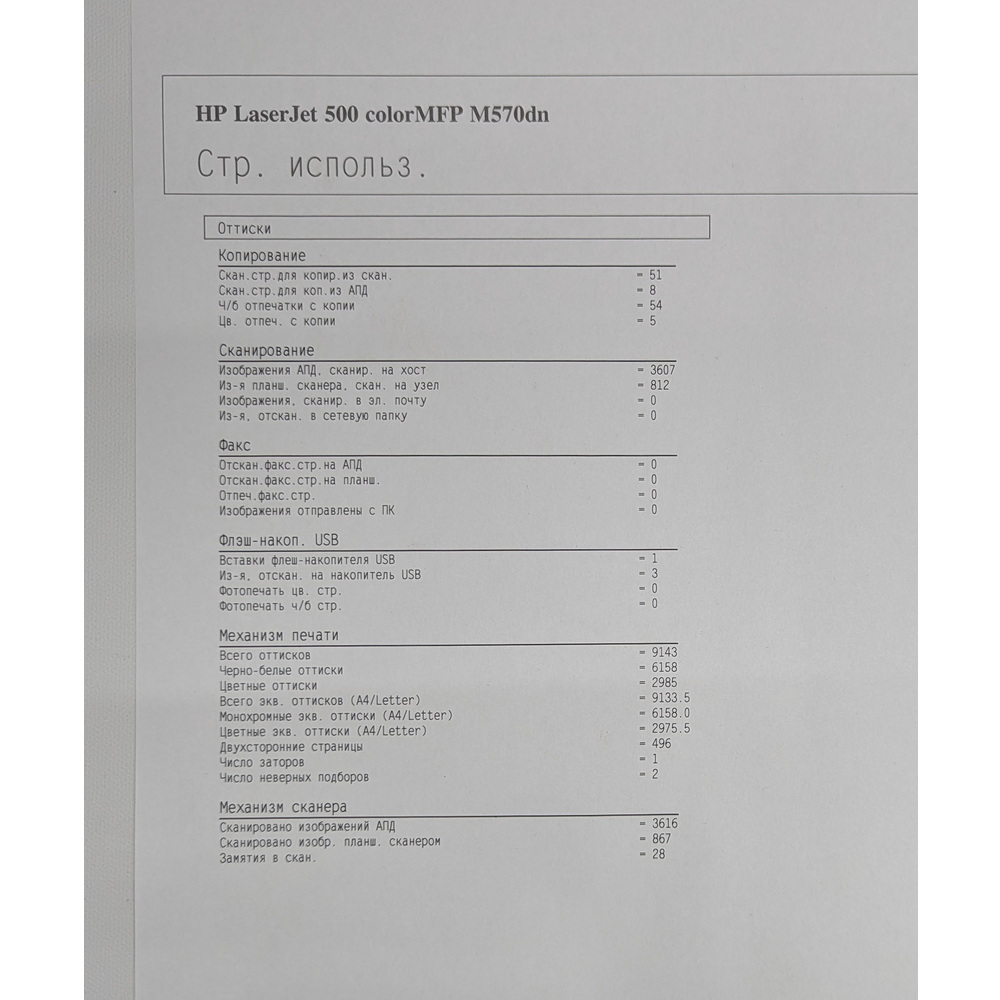 HP LaserJet 500 colorMFP M570dn

Стр. использ.

Оттиски

Копирование

Скан.стр.для копир.из скан. = 51
Скан.стр.для коп.из АПД = 8
Ч/б отпечатки с копии = 54
Цв. отпеч. с копии = 5

Сканирование

Изображения АПД, сканир. на хост = 3607
Из-я планш. сканера, скан. на узел = 812
Изображения, сканир. в эл. почту = 0
Из-я, отскан. в сетевую папку = 0

Факс

Отскан.факс.стр.на АПД = 0
Отскан.факс.стр.на планш. = 0
Отпеч.факс.стр. = 0
Изображения отправлены с ПК = 0

Флэш-накоп. USB

Вставки флеш-накопителя USB = 1
Из-я, отскан. на накопитель USB = 3
Фотопечать цв. стр. = 0
Фотопечать ч/б стр. = 0

Механизм печати

Всего оттисков = 9143
Черно-белые оттиски = 6158
Цветные оттиски = 2985
Всего экв. оттисков (A4/Letter) = 9133.5
Монохромные экв. оттиски (A4/Letter) = 6158.0
Цветные экв. оттиски (A4/Letter) = 2975.5
Двухсторонние страницы = 496
Число заторов = 1
Число неверных подборов = 2

Механизм сканера

Сканировано изображений АПД = 3616
Сканировано изобр. планш. сканером = 867
Замятия в скан. = 28